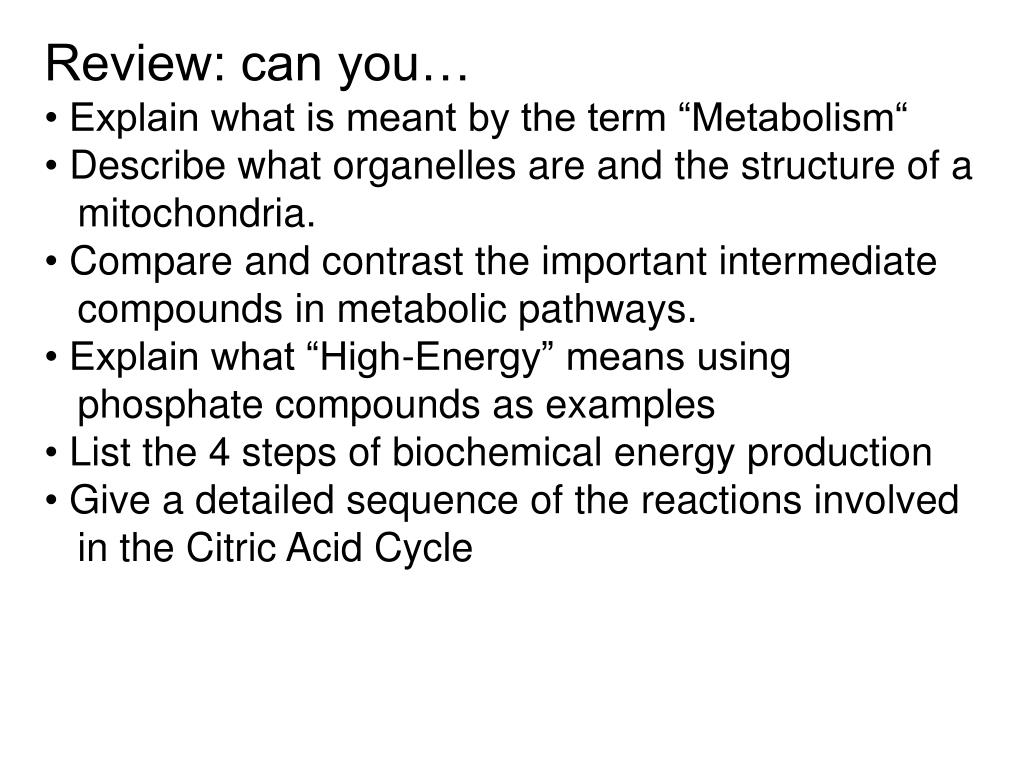 Review: can you…
• Explain what is meant by the term “Metabolism“
• Describe what organelles are and the structure of a mitochondria.
• Compare and contrast the important intermediate compounds in metabolic pathways.
• Explain what “High-Energy” means using phosphate compounds as examples
• List the 4 steps of biochemical energy production
• Give a detailed sequence of the reactions involved in the Citric Acid Cycle